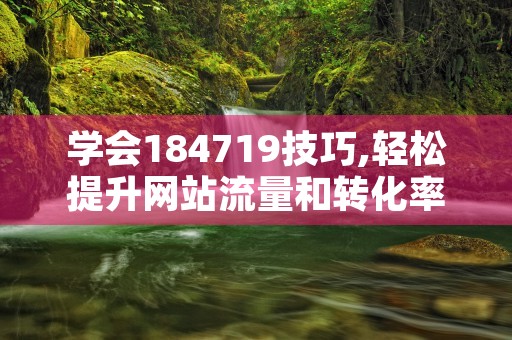 学会184719技巧,轻松提升网站流量和转化率